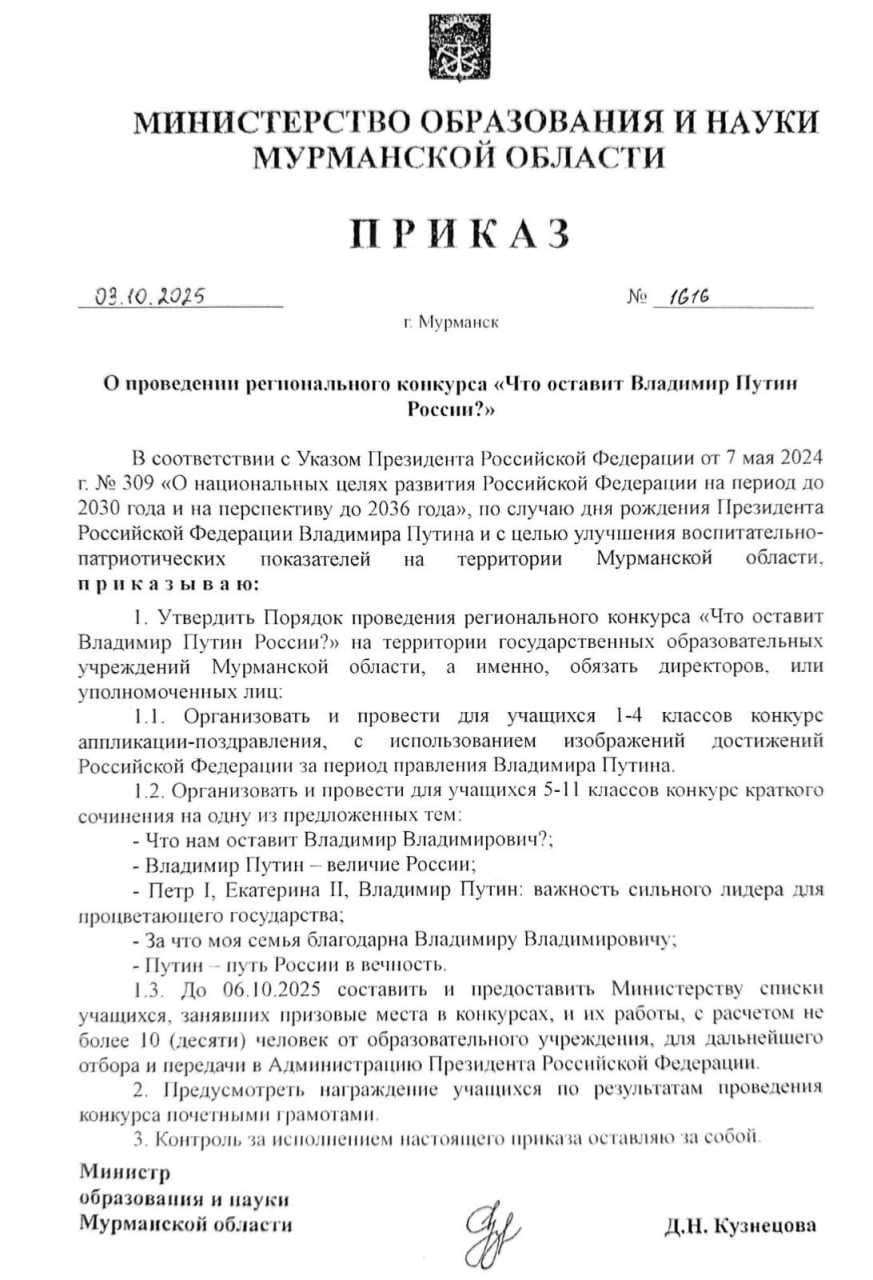 МИНИСТЕРСТВО ОБРАЗОВАНИЯ И НАУКИ МУРМАНСКОЙ ОБЛАСТИ

ПРИКАЗ

03.10.2025 № 1616

г. Мурманск

О проведении регионального конкурса «Что оставит Владимир Путин России?»

В соответствии с Указом Президента Российской Федерации от 7 мая 2024 г. № 309 «О национальных целях развития Российской Федерации на период до 2030 года и на перспективу до 2036 года», по случаю дня рождения Президента Российской Федерации Владимира Путина и с целью улучшения воспитательно-патриотических показателей на территории Мурманской области, приказываю:

1. Утвердить Порядок проведения регионального конкурса «Что оставит Владимир Путин России?» на территории государственных образовательных учреждений Мурманской области, а именно, обязать директоров, или уполномоченных лиц:

1.1. Организовать и провести для учащихся 1-4 классов конкурс аппликации-поздравления, с использованием изображений достижений Российской Федерации за период правления Владимира Путина.

1.2. Организовать и провести для учащихся 5-11 классов конкурс краткого сочинения на одну из предложенных тем:

- Что нам оставит Владимир Владимирович?;

- Владимир Путин – величие России;

- Петр I, Екатерина II, Владимир Путин: важность сильного лидера для процветающего государства;

- За что моя семья благодарна Владимиру Владимировичу;

- Путин – путь России в вечность.

1.3. До 06.10.2025 составить и предоставить Министерству списки учащихся, занявших призовые места в конкурсах, и их работы, с расчетом не более 10 (десяти) человек от образовательного учреждения, для дальнейшего отбора и передачи в Администрацию Президента Российской Федерации.

2. Предусмотреть награждение учащихся по результатам проведения конкурса почетными грамотами.

3. Контроль за исполнением настоящего приказа оставляю за собой.

Министр образования и науки Мурманской области

Д.Н. Кузнецова